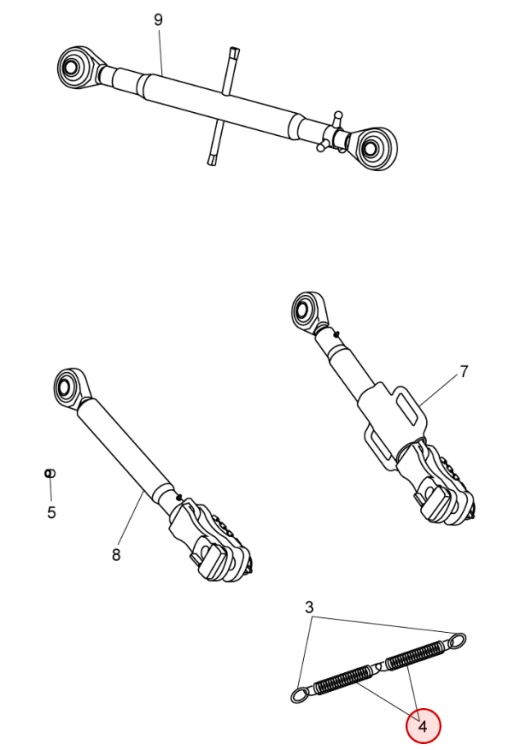 9

7

5

8

3

4